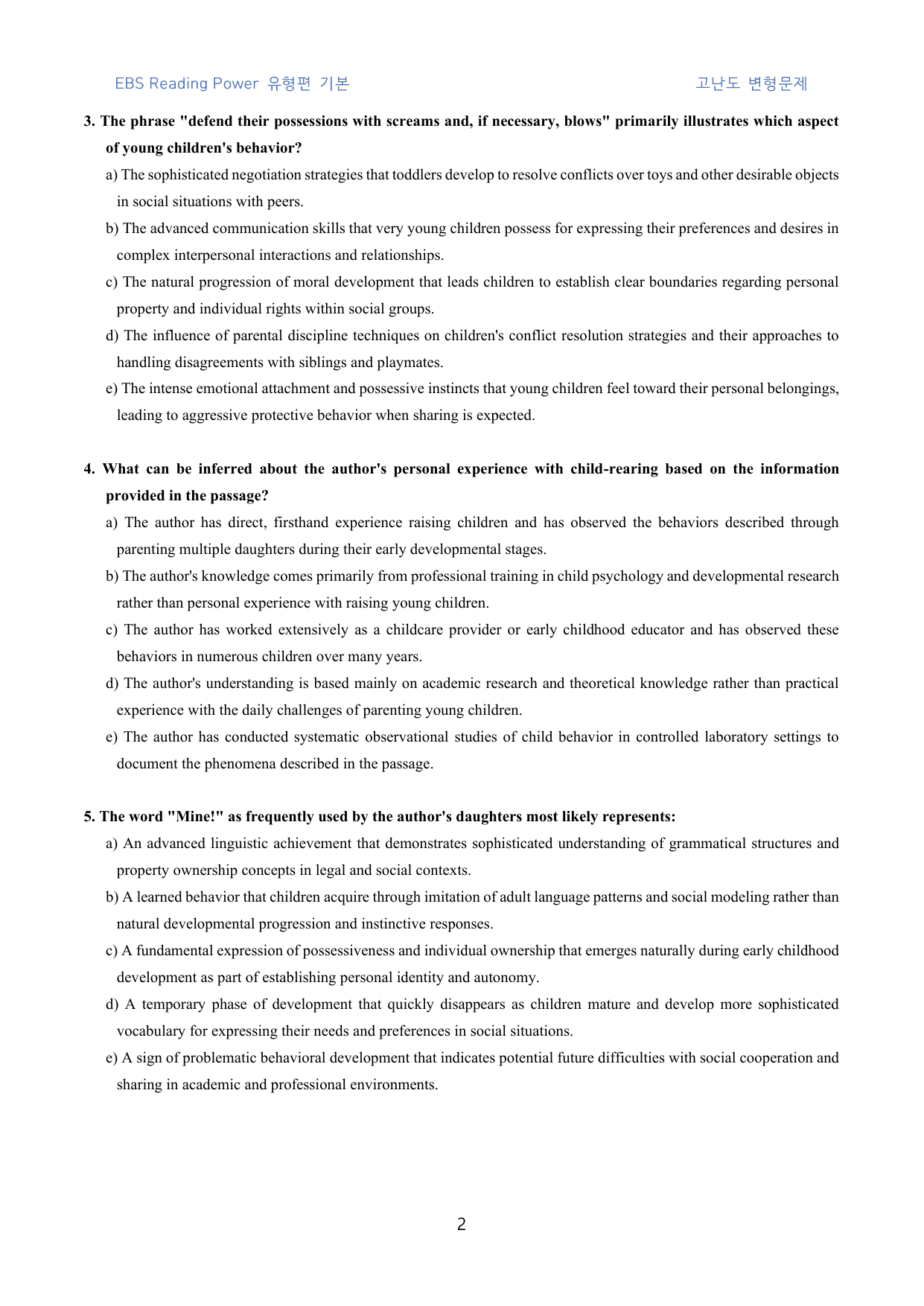 EBS Reading Power 유형편 기본

고난도 변형문제

3. The phrase "defend their possessions with screams and, if necessary, blows" primarily illustrates which aspect of young children's behavior?

a) The sophisticated negotiation strategies that toddlers develop to resolve conflicts over toys and other desirable objects in social situations with peers.

b) The advanced communication skills that very young children possess for expressing their preferences and desires in complex interpersonal interactions and relationships.

c) The natural progression of moral development that leads children to establish clear boundaries regarding personal property and individual rights within social groups.

d) The influence of parental discipline techniques on children's conflict resolution strategies and their approaches to handling disagreements with siblings and playmates.

e) The intense emotional attachment and possessive instincts that young children feel toward their personal belongings, leading to aggressive protective behavior when sharing is expected.

4. What can be inferred about the author's personal experience with child-rearing based on the information provided in the passage?

a) The author has direct, firsthand experience raising children and has observed the behaviors described through parenting multiple daughters during their early developmental stages.

b) The author's knowledge comes primarily from professional training in child psychology and developmental research rather than personal experience with raising young children.

c) The author has worked extensively as a childcare provider or early childhood educator and has observed these behaviors in numerous children over many years.

d) The author's understanding is based mainly on academic research and theoretical knowledge rather than practical experience with the daily challenges of parenting young children.

e) The author has conducted systematic observational studies of child behavior in controlled laboratory settings to document the phenomena described in the passage.

5. The word "Mine!" as frequently used by the author's daughters most likely represents:

a) An advanced linguistic achievement that demonstrates sophisticated understanding of grammatical structures and property ownership concepts in legal and social contexts.

b) A learned behavior that children acquire through imitation of adult language patterns and social modeling rather than natural developmental progression and instinctive responses.

c) A fundamental expression of possessiveness and individual ownership that emerges naturally during early childhood development as part of establishing personal identity and autonomy.

d) A temporary phase of development that quickly disappears as children mature and develop more sophisticated vocabulary for expressing their needs and preferences in social situations.

e) A sign of problematic behavioral development that indicates potential future difficulties with social cooperation and sharing in academic and professional environments.

2